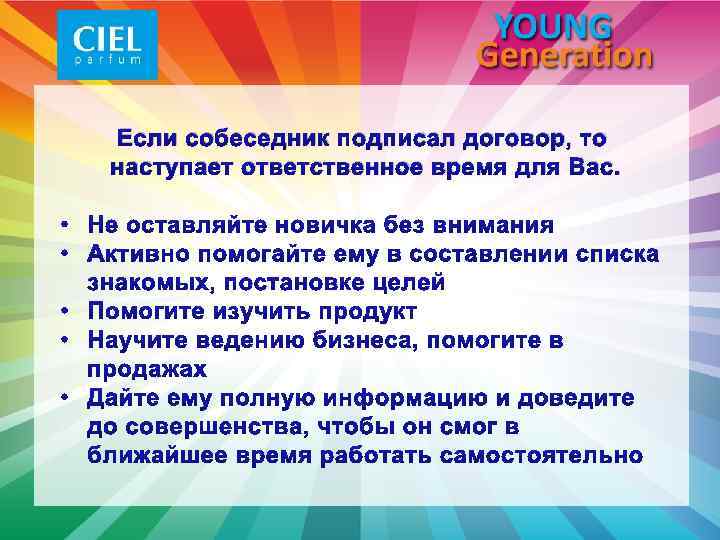 CIEL
parfum

YOUNG
Generation

Если собеседник подписал договор, то наступает ответственное время для Вас.

• Не оставляйте новичка без внимания
• Активно помогайте ему в составлении списка знакомых, постановке целей
• Помогите изучить продукт
• Научите ведению бизнеса, помогите в продажах
• Дайте ему полную информацию и доведите до совершенства, чтобы он смог в ближайшее время работать самостоятельно